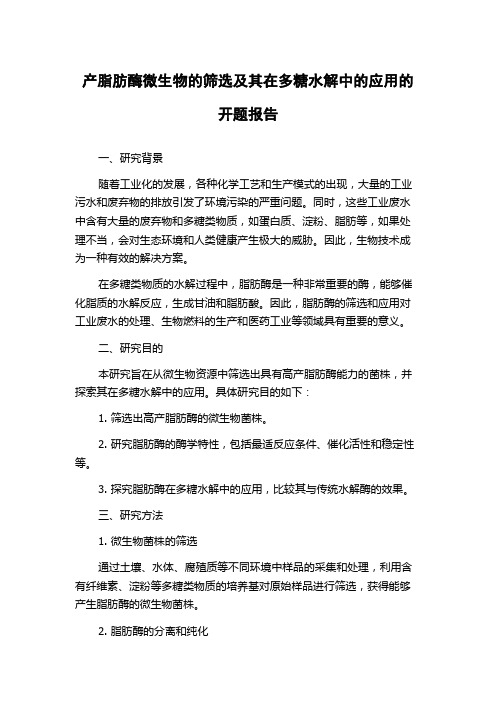 产脂肪酶微生物的筛选及其在多糖水解中的应用的开题报告

一、研究背景

随着工业化的发展，各种化学工艺和生产模式的出现，大量的工业污水和废弃物的排放引发了环境污染的严重问题。同时，这些工业废水中含有大量的废弃物和多糖类物质，如蛋白质、淀粉、脂肪等，如果处理不当，会对生态环境和人类健康产生极大的威胁。因此，生物技术成为一种有效的解决方案。

在多糖类物质的水解过程中，脂肪酶是一种非常重要的酶，能够催化脂质的水解反应，生成甘油和脂肪酸。因此，脂肪酶的筛选和应用对工业废水的处理、生物燃料的生产和医药工业等领域具有重要的意义。

二、研究目的

本研究旨在从微生物资源中筛选出具有高产脂肪酶能力的菌株，并探索其在多糖水解中的应用。具体研究目的如下：

1. 筛选出高产脂肪酶的微生物菌株。

2. 研究脂肪酶的酶学特性，包括最适反应条件、催化活性和稳定性等。

3. 探究脂肪酶在多糖水解中的应用，比较其与传统水解酶的效果。

三、研究方法

1. 微生物菌株的筛选

通过土壤、水体、腐殖质等不同环境中样品的采集和处理，利用含有纤维素、淀粉等多糖类物质的培养基对原始样品进行筛选，获得能够产生脂肪酶的微生物菌株。

2. 脂肪酶的分离和纯化